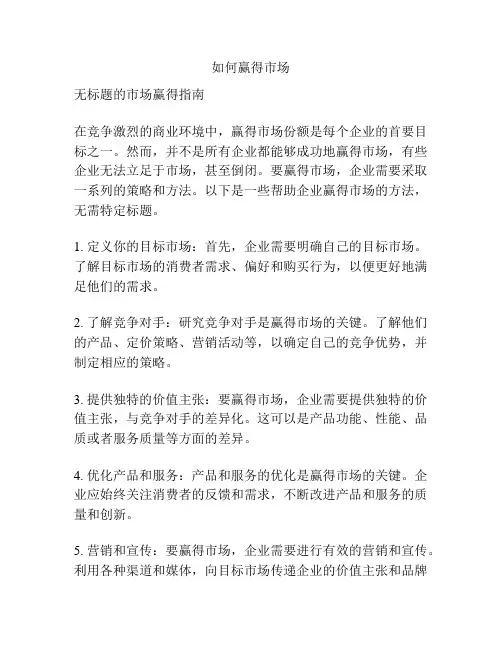 如何赢得市场

无标题的市场赢得指南

在竞争激烈的商业环境中，赢得市场份额是每个企业的首要目标之一。然而，并不是所有企业都能够成功地赢得市场，有些企业无法立足于市场，甚至倒闭。要赢得市场，企业需要采取一系列的策略和方法。以下是一些帮助企业赢得市场的方法，无需特定标题。

1. 定义你的目标市场：首先，企业需要明确自己的目标市场。了解目标市场的消费者需求、偏好和购买行为，以便更好地满足他们的需求。

2. 了解竞争对手：研究竞争对手是赢得市场的关键。了解他们的产品、定价策略、营销活动等，以确定自己的竞争优势，并制定相应的策略。

3. 提供独特的价值主张：要赢得市场，企业需要提供独特的价值主张，与竞争对手的差异化。这可以是产品功能、性能、品质或者服务质量等方面的差异。

4. 优化产品和服务：产品和服务的优化是赢得市场的关键。企业应始终关注消费者的反馈和需求，不断改进产品和服务的质量和创新。

5. 营销和宣传：要赢得市场，企业需要进行有效的营销和宣传。利用各种渠道和媒体，向目标市场传递企业的价值主张和品牌